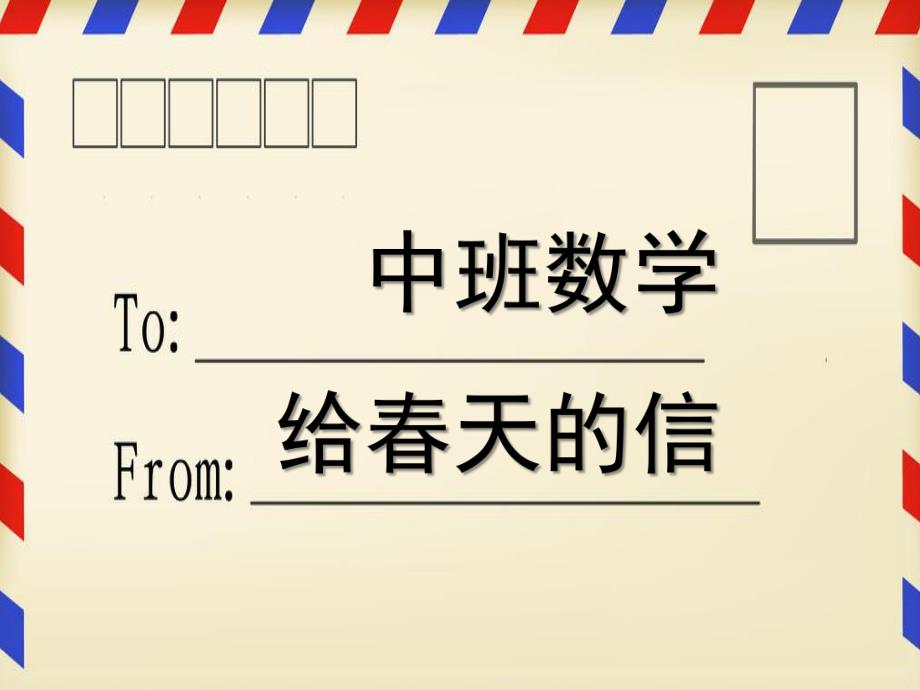 中班数学

To:

给春天的信

From: